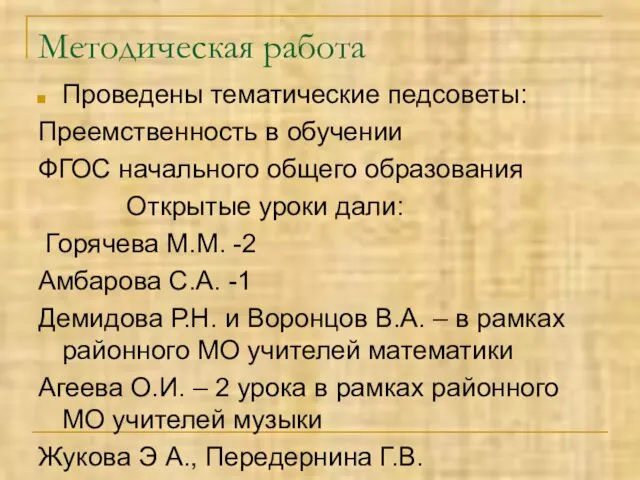 Методическая работа

Проведены тематические педсоветы:

Преемственность в обучении

ФГОС начального общего образования

Открытые уроки дали:

Горячева М.М. -2

Амбарова С.А. -1

Демидова Р.Н. и Воронцов В.А. – в рамках районного МО учителей математики

Агеева О.И. – 2 урока в рамках районного МО учителей музыки

Жукова Э А., Передернина Г.В.